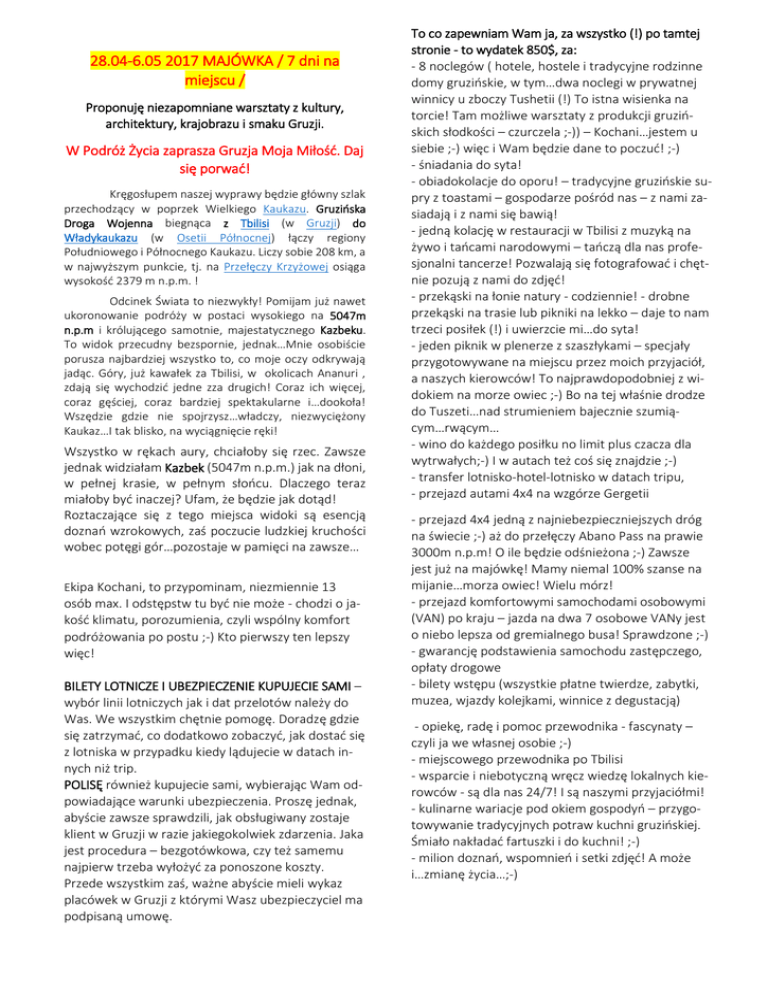 28.04-6.05 2017 MAJÓWKA / 7 dni na miejscu /

Proponuję niezapomniane warsztaty z kultury, architektury, krajobrazu i smaku Gruzji.

W Podróż Życia zaprasza Gruzja Moja Miłość. Daj się porwać!

Kręgosłupem naszej wyprawy będzie główny szlak przechodzący w poprzek Wielkiego Kaukazu. Gruzińska Droga Wojenna biegnąca z Tbilisi (w Gruzji) do Władykaukazu (w Osetii Północnej) łączy regiony Południowego i Północnego Kaukazu. Liczy sobie 208 km, a w najwyższym punkcie, tj. na Przełęczy Krzyżowej osiąga wysokość 2379 m n.p.m. !

Odcinek Świata to niezwykły! Pomijam już nawet ukoronowanie podróży w postaci wysokiego na 5047m n.p.m i królującego samotnie, majestatycznego Kazbeku. To widok przecudny bezspornie, jednak…Mnie osobiście porusza najbardziej wszystko to, co moje oczy odkrywają jadąc. Góry, już kawałek za Tbilisi, w okolicach Ananuri , zdają się wychodzić jedne zza drugich! Coraz ich więcej, coraz gęściej, coraz bardziej spektakularne i…dookoła! Wszędzie gdzie nie spojrzysz…władczy, niezwyciężony Kaukaz…I tak blisko, na wyciągnięcie ręki!

Wszystko w rękach aury, chciałoby się rzec. Zawsze jednak widziałam Kazbek (5047m n.p.m.) jak na dłoni, w pełnej krasie, w pełnym słońcu. Dlaczego teraz miałoby być inaczej? Ufam, że będzie jak dotąd! Roztaczające się z tego miejsca widoki są esencją doznań wzrokowych, zaś poczucie ludzkiej kruchości wobec potęgi gór…pozostaje w pamięci na zawsze…

Ekipa Kochani, to przypominam, niezmiennie 13 osób max. I odstępstw tu być nie może - chodzi o jakość klimatu, porozumienia, czyli wspólny komfort podróżowania po postu ;-) Kto pierwszy ten lepszy więc!

BILETY LOTNICZE I UBEZPIECZENIE KUPUJECIE SAMI – wybór linii lotniczych jak i dat przelotów należy do Was. We wszystkim chętnie pomogę. Doradzę gdzie się zatrzymać, co dodatkowo zobaczyć, jak dostać się z lotniska w przypadku kiedy lądujecie w datach innych niż trip.
POLISĘ również kupujecie sami, wybierając Wam odpowiadające warunki ubezpieczenia. Proszę jednak, abyście zawsze sprawdzili, jak obsługiwany zostaje klient w Gruzji w razie jakiegokolwiek zdarzenia. Jaka jest procedura – bezgotówkowa, czy też samemu najpierw trzeba wyłożyć za ponoszone koszty. Przede wszystkim zaś, ważne abyście mieli wykaz placówek w Gruzji z którymi Wasz ubezpieczyciel ma podpisaną umowę.

To co zapewniam Wam ja, za wszystko (!) po tamtej stronie - to wydatek 850$, za:
- 8 noclegów ( hotele, hostele i tradycyjne rodzinne domy gruzińskie, w tym…dwa noclegi w prywatnej winnicy u zboczy Tushetii (!) To istna wisienka na torcie! Tam możliwe warsztaty z produkcji gruzińskich słodkości – czurczela ;-)) – Kochani…jestem u siebie ;-) więc i Wam będzie dane to poczuć! ;-)
- śniadania do syta!
- obiadokolacje do oporu! – tradycyjne gruzińskie supry z toastami – gospodarze pośród nas – z nami zasiadają i z nami się bawią!
- jedną kolację w restauracji w Tbilisi z muzyką na żywo i tańcami narodowymi – tańczą dla nas profesjonalni tancerze! Pozwalają się fotografować i chętnie pozują z nami do zdjęć!
- przekąski na łonie natury - codziennie! - drobne przekąski na trasie lub pikniki na lekko – daje to nam trzeci posiłek (!) i uwierzcie mi…do syta!
- jeden piknik w plenerze z szaszłykami – specjały przygotowywane na miejscu przez moich przyjaciół, a naszych kierowców! To najprawdopodobniej z widokiem na morze owiec ;-) Bo na tej właśnie drodze do Tuszeti…nad strumieniem bajecznie szumiącym…rwącym…
- wino do każdego posiłku no limit plus czacza dla wytrwałych;-) I w autach też coś się znajdzie ;-)
- transfer lotnisko-hotel-lotnisko w datach tripu,
- przejazd autami 4x4 na wzgórze Gergetii

- przejazd 4x4 jedną z najniebezpieczniejszych dróg na świecie ;-) aż do przełęczy Abano Pass na prawie 3000m n.p.m! O ile będzie odśnieżona ;-) Zawsze jest już na majówkę! Mamy niemal 100% szanse na mijanie…morza owiec! Wielu mórz!
- przejazd komfortowymi samochodami osobowymi (VAN) po kraju – jazda na dwa 7 osobowe VANy jest o niebo lepsza od gremialnego busa! Sprawdzone ;-)
- gwarancję podstawienia samochodu zastępczego, opłaty drogowe
- bilety wstępu (wszystkie płatne twierdze, zabytki, muzea, wjazdy kolejkami, winnice z degustacją)

- opiekę, radę i pomoc przewodnika - fascynaty – czyli ja we własnej osobie ;-)
- miejscowego przewodnika po Tbilisi
- wsparcie i niebotyczną wręcz wiedzę lokalnych kierowców - są dla nas 24/7! I są naszymi przyjaciółmi!
- kulinarne wariacje pod okiem gospodyń – przygotowywanie tradycyjnych potraw kuchni gruzińskiej. Śmiało nakładać fartuszki i do kuchni! ;-)
- milion doznań, wspomnień i setki zdjęć! A może i…zmianę życia…;-)